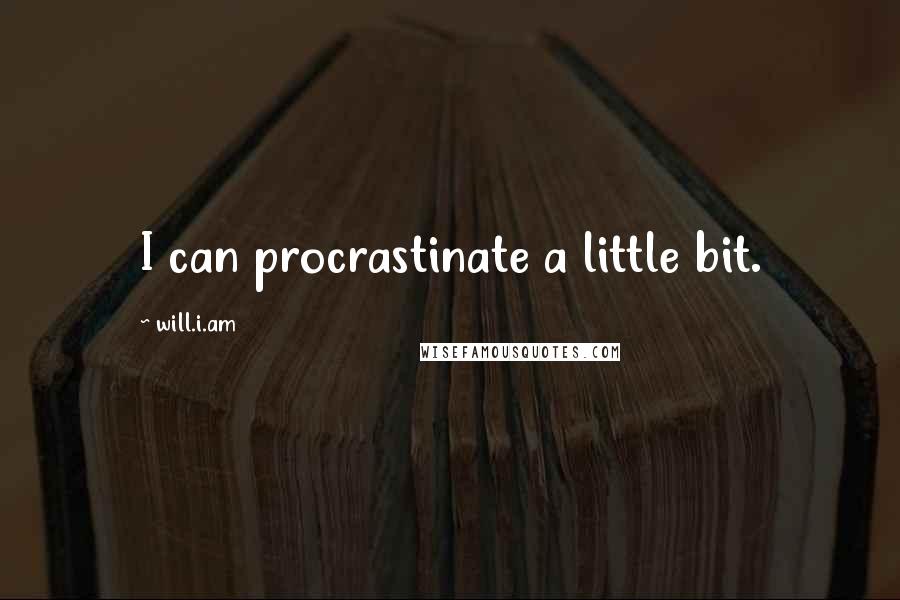 I can procrastinate a little bit.

~ will.i.am

WISEFAMOUSQUOTES.COM